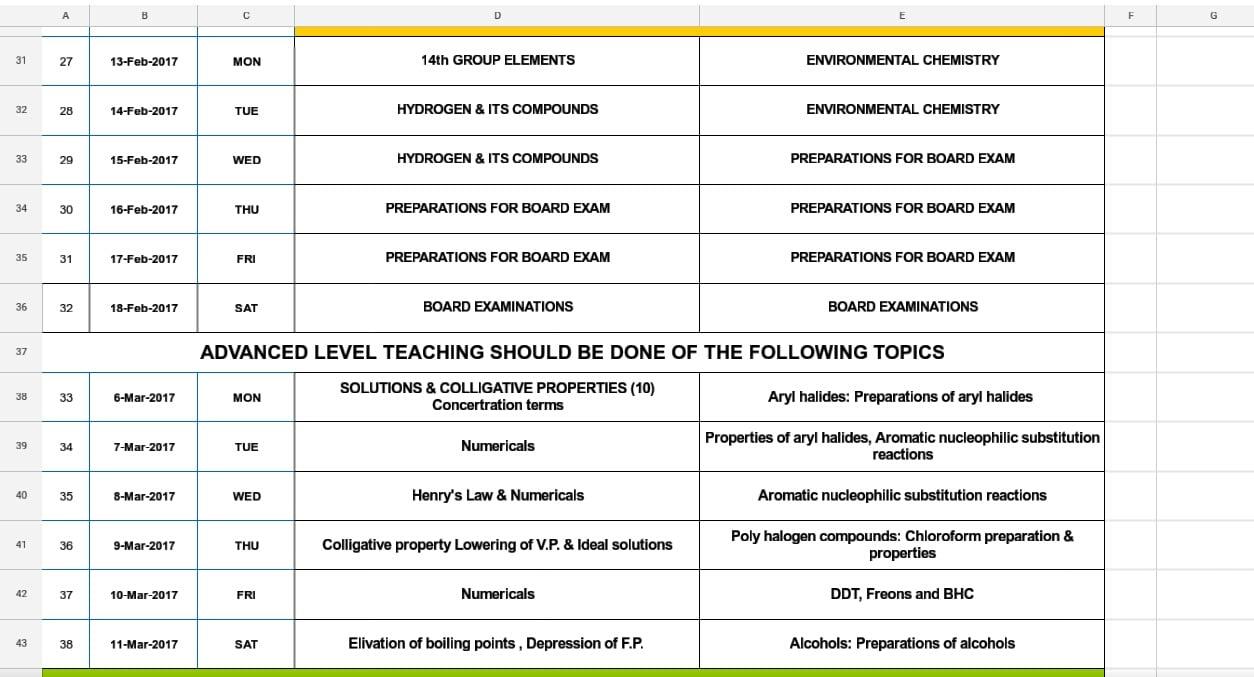 | | A | B | C | D | E | F | G |
|---|---|---|---|---|---|---|---|
| 31 | 27 | 13-Feb-2017 | MON | 14th GROUP ELEMENTS | ENVIRONMENTAL CHEMISTRY | | |
| 32 | 28 | 14-Feb-2017 | TUE | HYDROGEN & ITS COMPOUNDS | ENVIRONMENTAL CHEMISTRY | | |
| 33 | 29 | 15-Feb-2017 | WED | HYDROGEN & ITS COMPOUNDS | PREPARATIONS FOR BOARD EXAM | | |
| 34 | 30 | 16-Feb-2017 | THU | PREPARATIONS FOR BOARD EXAM | PREPARATIONS FOR BOARD EXAM | | |
| 35 | 31 | 17-Feb-2017 | FRI | PREPARATIONS FOR BOARD EXAM | PREPARATIONS FOR BOARD EXAM | | |
| 36 | 32 | 18-Feb-2017 | SAT | BOARD EXAMINATIONS | BOARD EXAMINATIONS | | |
| 37 | ADVANCED LEVEL TEACHING SHOULD BE DONE OF THE FOLLOWING TOPICS | | | | | | |
| 38 | 33 | 6-Mar-2017 | MON | SOLUTIONS & COLLIGATIVE PROPERTIES (10) Concertration terms | Aryl halides: Preparations of aryl halides | | |
| 39 | 34 | 7-Mar-2017 | TUE | Numericals | Properties of aryl halides, Aromatic nucleophilic substitution reactions | | |
| 40 | 35 | 8-Mar-2017 | WED | Henry's Law & Numericals | Aromatic nucleophilic substitution reactions | | |
| 41 | 36 | 9-Mar-2017 | THU | Colligative property Lowering of V.P. & Ideal solutions | Poly halogen compounds: Chloroform preparation & properties | | |
| 42 | 37 | 10-Mar-2017 | FRI | Numericals | DDT, Freons and BHC | | |
| 43 | 38 | 11-Mar-2017 | SAT | Elivation of boiling points , Depression of F.P. | Alcohols: Preparations of alcohols | | |